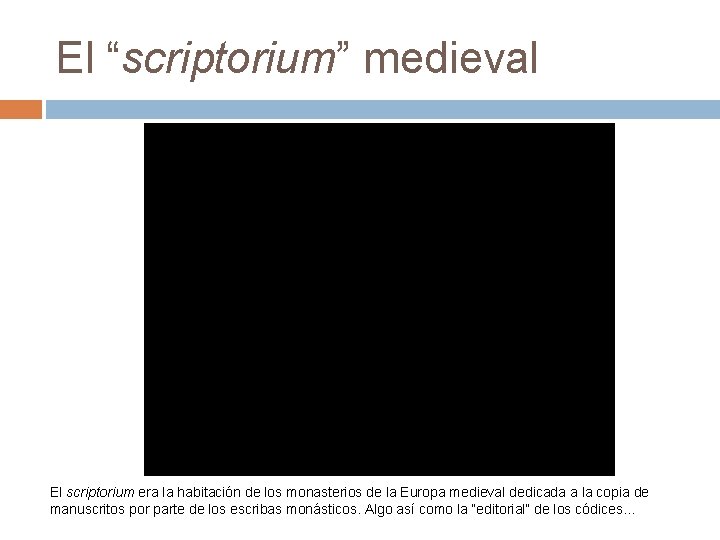 El “scriptorium” medieval

El scriptorium era la habitación de los monasterios de la Europa medieval dedicada a la copia de manuscritos por parte de los escribas monásticos. Algo así como la "editorial" de los códices...